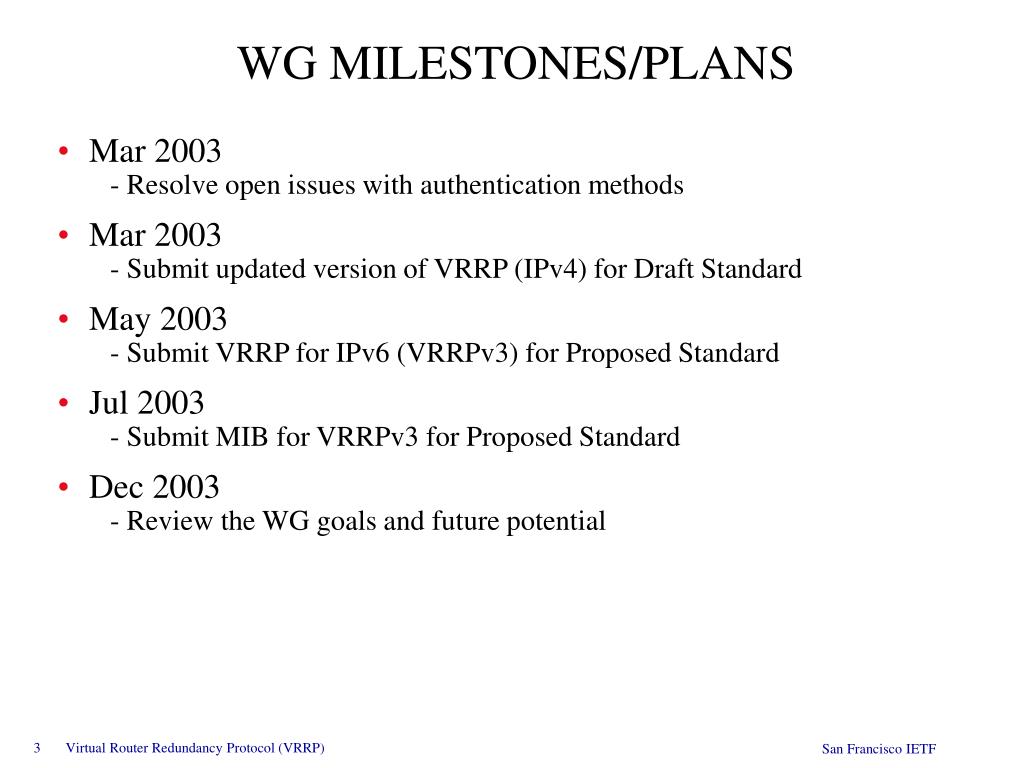 WG MILESTONES/PLANS

• Mar 2003
- Resolve open issues with authentication methods

• Mar 2003
- Submit updated version of VRRP (IPv4) for Draft Standard

• May 2003
- Submit VRRP for IPv6 (VRRPv3) for Proposed Standard

• Jul 2003
- Submit MIB for VRRPv3 for Proposed Standard

• Dec 2003
- Review the WG goals and future potential

3 Virtual Router Redundancy Protocol (VRRP) San Francisco IETF